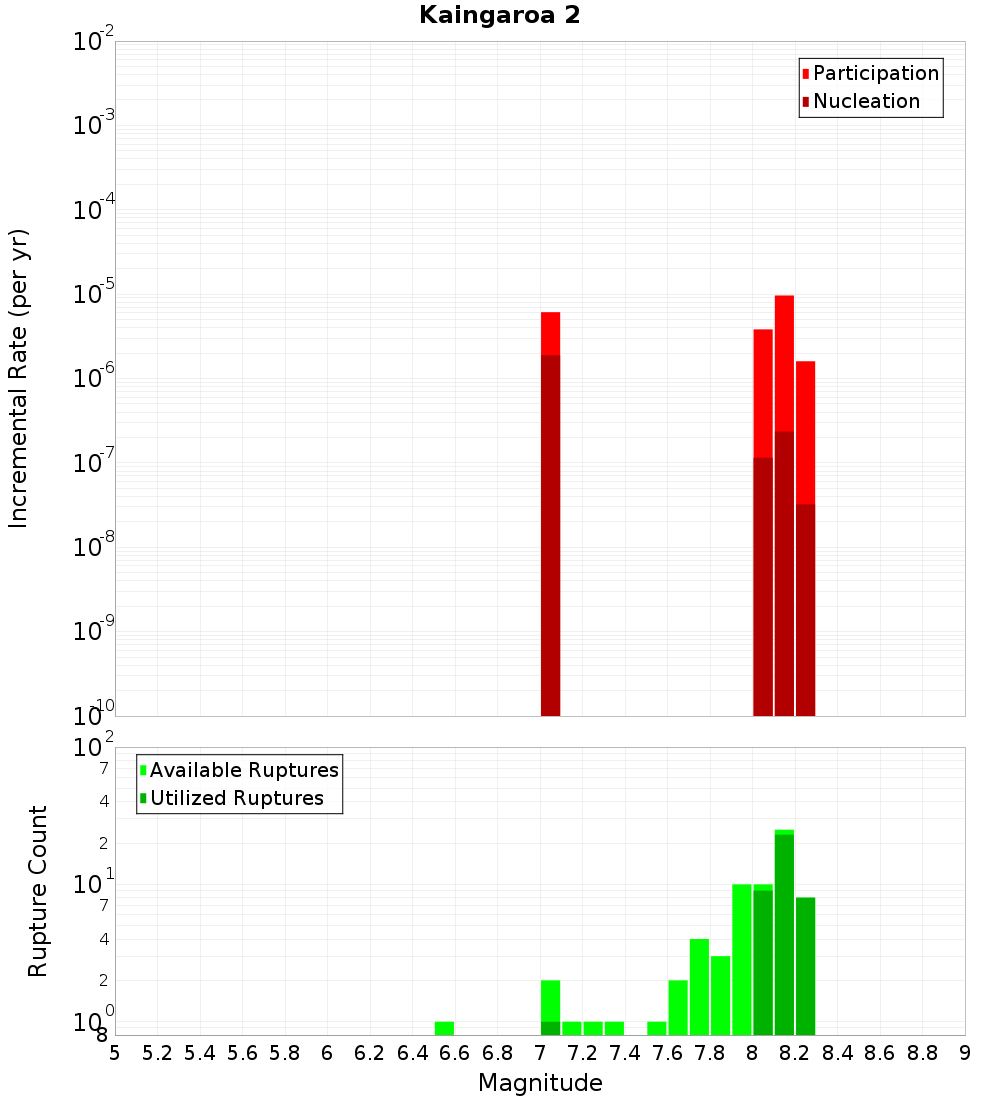 Kaingaroa 2

Participation
Nucleation

Incremental Rate (per yr)

$10^{-2}$
$10^{-3}$
$10^{-4}$
$10^{-5}$
$10^{-6}$
$10^{-7}$
$10^{-8}$
$10^{-9}$
$10^{-10}$

Available Ruptures
Utilized Ruptures

Rupture Count

$10^{2}$
7
4
2
$10^{1}$
7
4
2
$10^{0}$
8

5 5.2 5.4 5.6 5.8 6 6.2 6.4 6.6 6.8 7 7.2 7.4 7.6 7.8 8 8.2 8.4 8.6 8.8 9

Magnitude